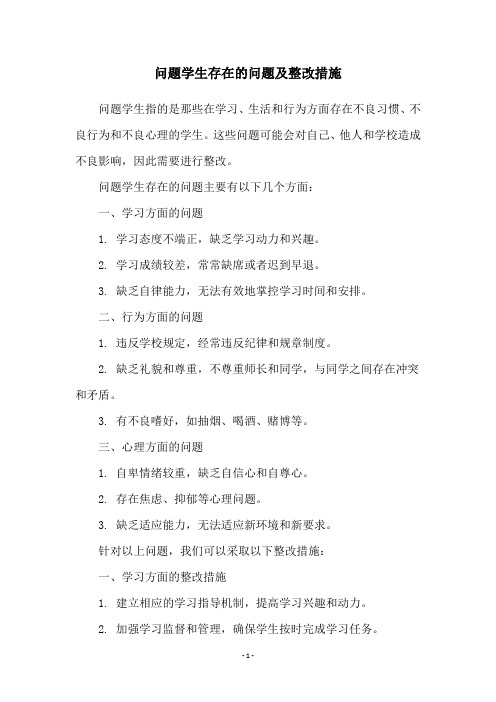 问题学生存在的问题及整改措施

问题学生指的是那些在学习、生活和行为方面存在不良习惯、不良行为和不良心理的学生。这些问题可能会对自己、他人和学校造成不良影响，因此需要进行整改。

问题学生存在的问题主要有以下几个方面：

一、学习方面的问题

1. 学习态度不端正，缺乏学习动力和兴趣。

2. 学习成绩较差，常常缺席或者迟到早退。

3. 缺乏自律能力，无法有效地掌控学习时间和安排。

二、行为方面的问题

1. 违反学校规定，经常违反纪律和规章制度。

2. 缺乏礼貌和尊重，不尊重师长和同学，与同学之间存在冲突和矛盾。

3. 有不良嗜好，如抽烟、喝酒、赌博等。

三、心理方面的问题

1. 自卑情绪较重，缺乏自信心和自尊心。

2. 存在焦虑、抑郁等心理问题。

3. 缺乏适应能力，无法适应新环境和新要求。

针对以上问题，我们可以采取以下整改措施：

一、学习方面的整改措施

1. 建立相应的学习指导机制，提高学习兴趣和动力。

2. 加强学习监督和管理，确保学生按时完成学习任务。

- 1 -